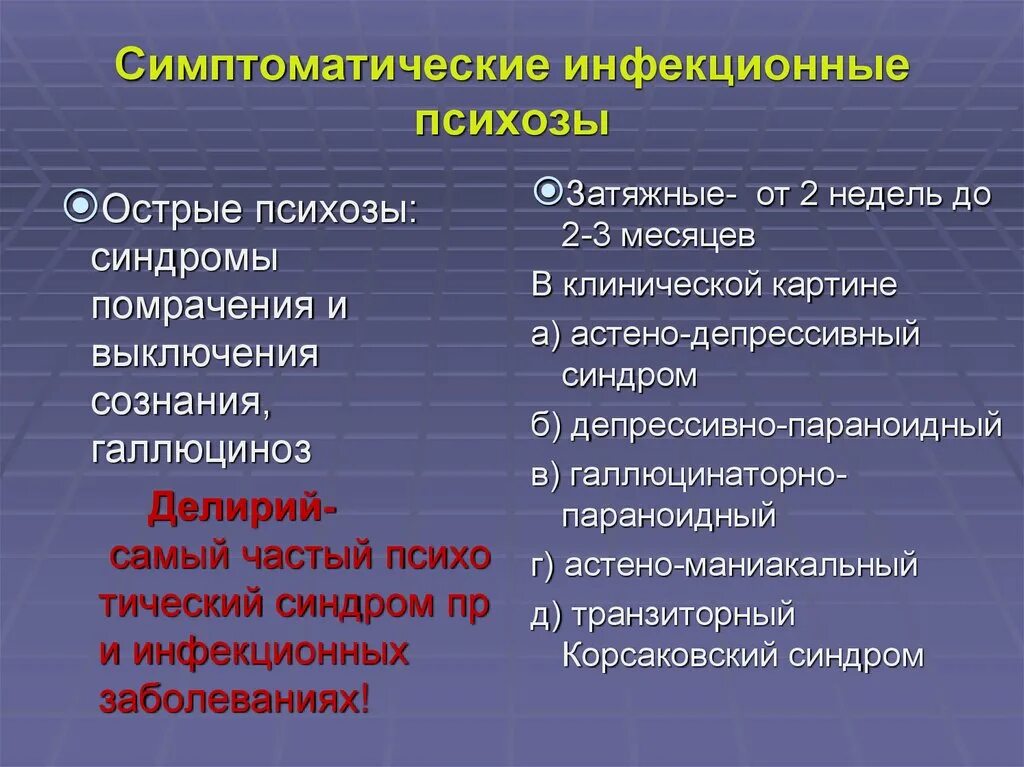 Симптоматические инфекционные психозы

Острые психозы: синдромы помрачения и выключения сознания, галлюциноз

Делирий- самый частый психо тический синдром пр и инфекционных заболеваниях!

Затяжные- от 2 недель до 2-3 месяцев

В клинической картине

а) астено-депрессивный синдром

б) депрессивно-параноидный

в) галлюцинаторно-параноидный

г) астено-маниакальный

д) транзиторный Корсаковский синдром